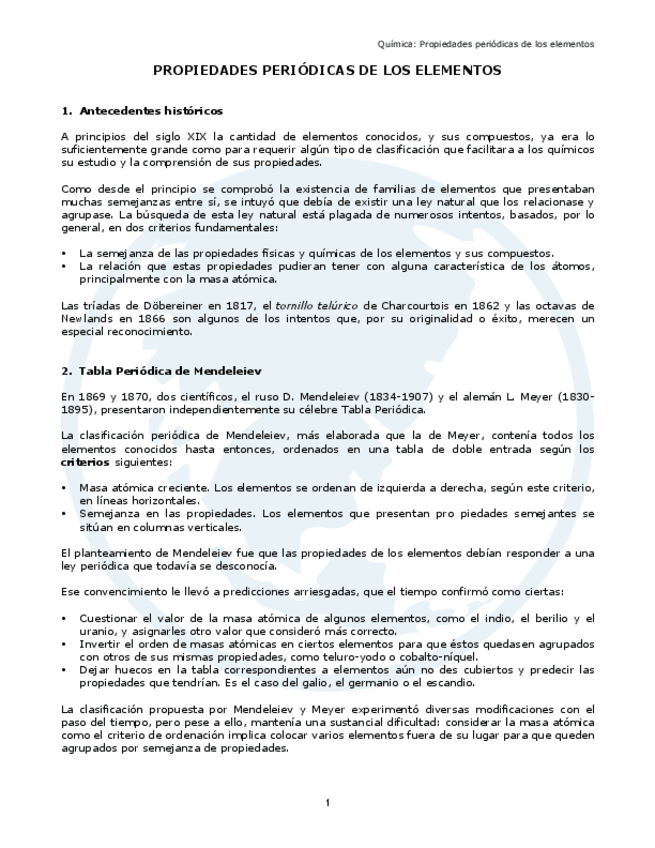 Química: Propiedades periódicas de los elementos

PROPIEDADES PERIÓDICAS DE LOS ELEMENTOS

1. Antecedentes históricos

A principios del siglo XIX la cantidad de elementos conocidos, y sus compuestos, ya era lo suficientemente grande como para requerir algún tipo de clasificación que facilitara a los químicos su estudio y la comprensión de sus propiedades.

Como desde el principio se comprobó la existencia de familias de elementos que presentaban muchas semejanzas entre sí, se intuyó que debía de existir una ley natural que los relacionase y agrupase. La búsqueda de esta ley natural está plagada de numerosos intentos, basados, por lo general, en dos criterios fundamentales:

• La semejanza de las propiedades físicas y químicas de los elementos y sus compuestos.
• La relación que estas propiedades pudieran tener con alguna característica de los átomos, principalmente con la masa atómica.

Las tríadas de Döbereiner en 1817, el tornillo telúrico de Charcourtois en 1862 y las octavas de Newlands en 1866 son algunos de los intentos que, por su originalidad o éxito, merecen un especial reconocimiento.

2. Tabla Periódica de Mendeleiev

En 1869 y 1870, dos científicos, el ruso D. Mendeleiev (1834-1907) y el alemán L. Meyer (1830-1895), presentaron independientemente su célebre Tabla Periódica.

La clasificación periódica de Mendeleiev, más elaborada que la de Meyer, contenía todos los elementos conocidos hasta entonces, ordenados en una tabla de doble entrada según los criterios siguientes:

• Masa atómica creciente. Los elementos se ordenan de izquierda a derecha, según este criterio, en líneas horizontales.
• Semejanza en las propiedades. Los elementos que presentan pro piedades semejantes se sitúan en columnas verticales.

El planteamiento de Mendeleiev fue que las propiedades de los elementos debían responder a una ley periódica que todavía se desconocía.

Ese convencimiento le llevó a predicciones arriesgadas, que el tiempo confirmó como ciertas:

• Cuestionar el valor de la masa atómica de algunos elementos, como el indio, el berilio y el uranio, y asignarles otro valor que consideró más correcto.
• Invertir el orden de masas atómicas en ciertos elementos para que éstos quedasen agrupados con otros de sus mismas propiedades, como teluro-yodo o cobalto-níquel.
• Dejar huecos en la tabla correspondientes a elementos aún no des cubiertos y predecir las propiedades que tendrían. Es el caso del galio, el germanio o el escandio.

La clasificación propuesta por Mendeleiev y Meyer experimentó diversas modificaciones con el paso del tiempo, pero pese a ello, mantenía una sustancial dificultad: considerar la masa atómica como el criterio de ordenación implica colocar varios elementos fuera de su lugar para que queden agrupados por semejanza de propiedades.

1